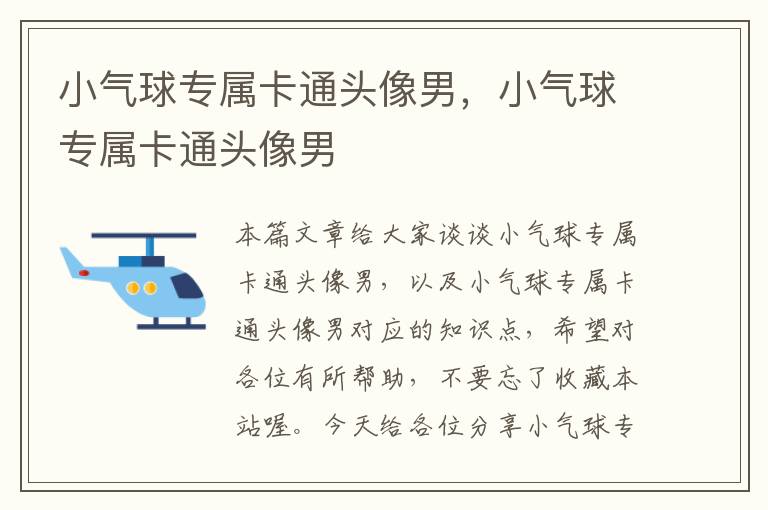 小气球专属卡通头像男，小气球专属卡通头像男

本篇文章给大家谈谈小气球专属卡通头像男，以及小气球专属卡通头像男对应的知识点，希望对各位有所帮助，不要忘了收藏本站喔。今天给各位分享小气球专